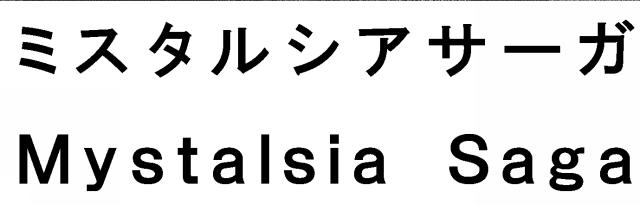 ミスタルシアサーガ
Mystalsia Saga